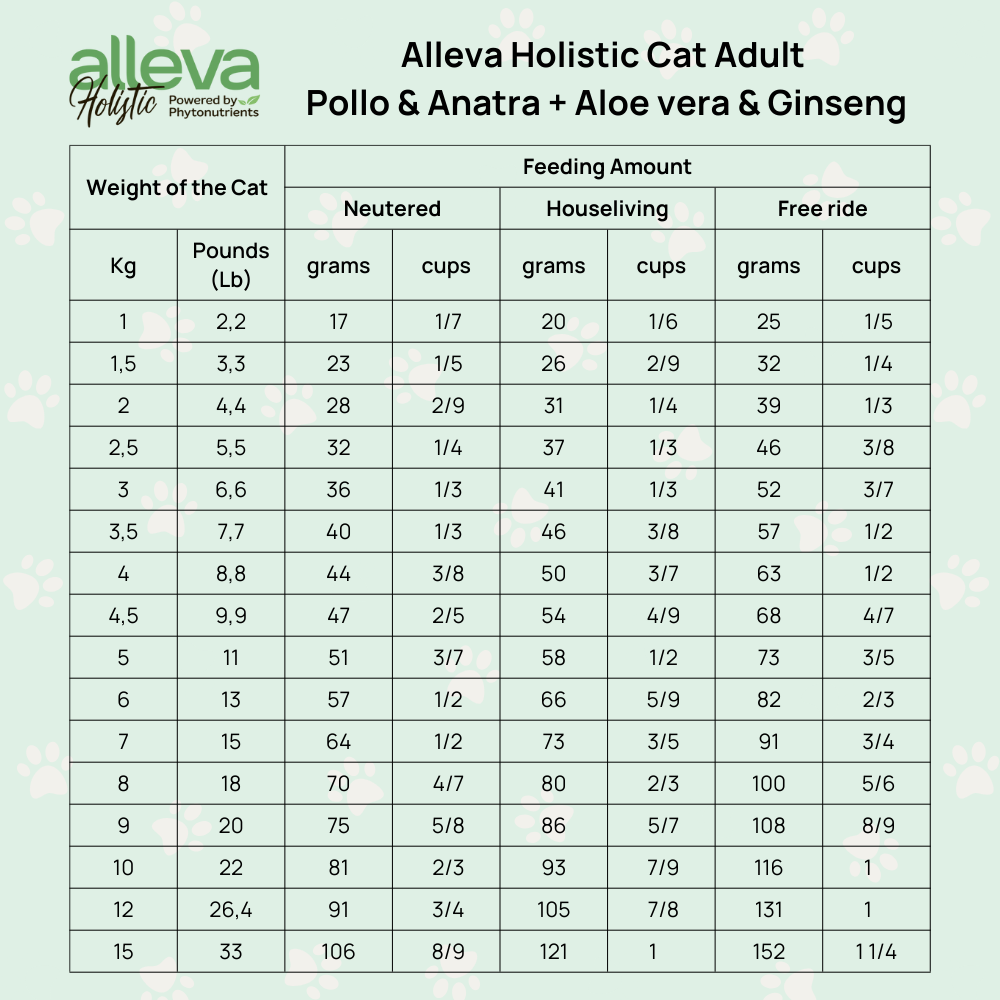 alleva Holistic Powered by Phytonutrients

Alleva Holistic Cat Adult
Pollo & Anatra + Aloe vera & Ginseng

| Weight of the Cat | | Feeding Amount | | | | | |
|---|---|---|---|---|---|---|---|
| | | Neutered | | Houseliving | | Free ride | |
| Kg | Pounds (Lb) | grams | cups | grams | cups | grams | cups |
| 1 | 2,2 | 17 | 1/7 | 20 | 1/6 | 25 | 1/5 |
| 1,5 | 3,3 | 23 | 1/5 | 26 | 2/9 | 32 | 1/4 |
| 2 | 4,4 | 28 | 2/9 | 31 | 1/4 | 39 | 1/3 |
| 2,5 | 5,5 | 32 | 1/4 | 37 | 1/3 | 46 | 3/8 |
| 3 | 6,6 | 36 | 1/3 | 41 | 1/3 | 52 | 3/7 |
| 3,5 | 7,7 | 40 | 1/3 | 46 | 3/8 | 57 | 1/2 |
| 4 | 8,8 | 44 | 3/8 | 50 | 3/7 | 63 | 1/2 |
| 4,5 | 9,9 | 47 | 2/5 | 54 | 4/9 | 68 | 4/7 |
| 5 | 11 | 51 | 3/7 | 58 | 1/2 | 73 | 3/5 |
| 6 | 13 | 57 | 1/2 | 66 | 5/9 | 82 | 2/3 |
| 7 | 15 | 64 | 1/2 | 73 | 3/5 | 91 | 3/4 |
| 8 | 18 | 70 | 4/7 | 80 | 2/3 | 100 | 5/6 |
| 9 | 20 | 75 | 5/8 | 86 | 5/7 | 108 | 8/9 |
| 10 | 22 | 81 | 2/3 | 93 | 7/9 | 116 | 1 |
| 12 | 26,4 | 91 | 3/4 | 105 | 7/8 | 131 | 1 |
| 15 | 33 | 106 | 8/9 | 121 | 1 | 152 | 1 1/4 |